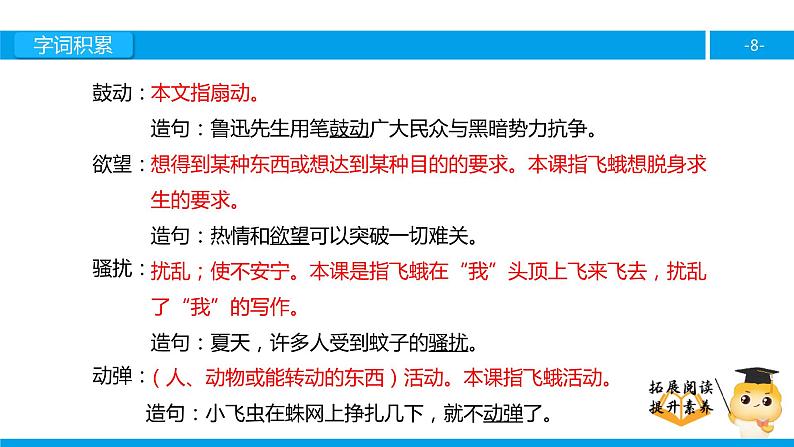 字词积累

-8-

鼓动：本文指扇动。

造句：鲁迅先生用笔鼓动广大民众与黑暗势力抗争。

欲望：想得到某种东西或想达到某种目的的要求。本课指飞蛾想脱身求生的要求。

造句：热情和欲望可以突破一切难关。

骚扰：扰乱；使不安宁。本课是指飞蛾在“我”头顶上飞来飞去，扰乱了“我”的写作。

造句：夏天，许多人受到蚊子的骚扰。

动弹：（人、动物或能转动的东西）活动。本课指飞蛾活动。

造句：小飞虫在蛛网上挣扎几下，就不动弹了。

拓展阅读
提升素养